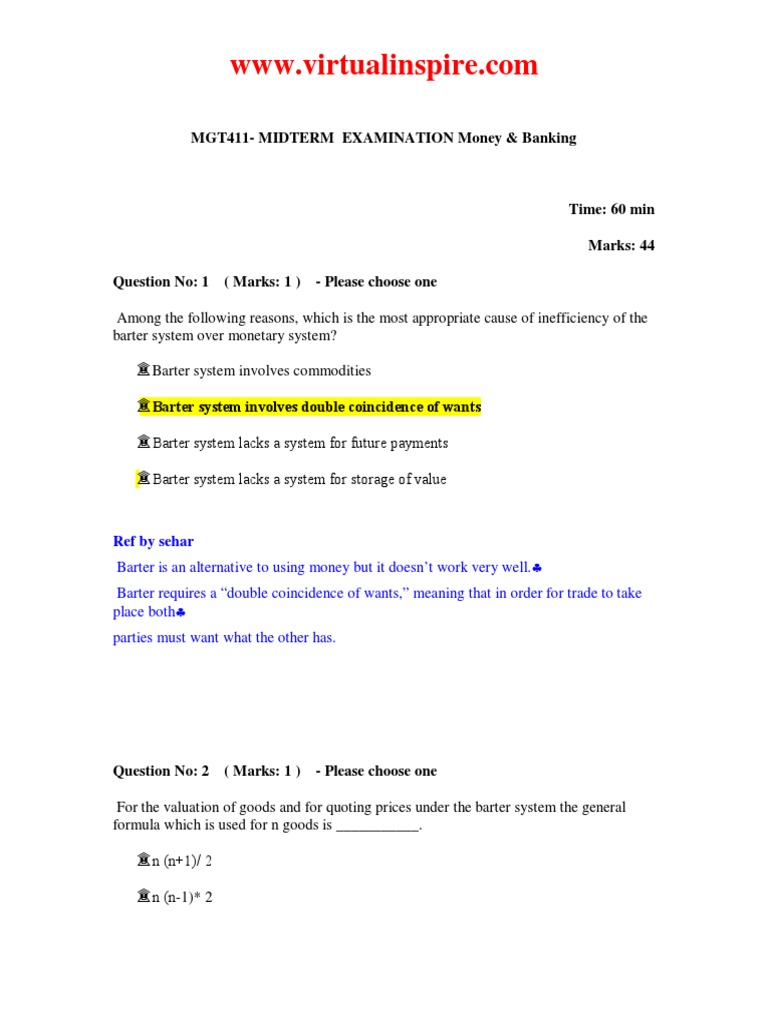 www.virtualinspire.com

MGT411- MIDTERM EXAMINATION Money & Banking

Time: 60 min

Marks: 44

Question No: 1 ( Marks: 1 ) - Please choose one

Among the following reasons, which is the most appropriate cause of inefficiency of the barter system over monetary system?

Barter system involves commodities

Barter system involves double coincidence of wants

Barter system lacks a system for future payments

Barter system lacks a system for storage of value

Ref by sehar

Barter is an alternative to using money but it doesn't work very well.♣

Barter requires a "double coincidence of wants," meaning that in order for trade to take place both♣
parties must want what the other has.

Question No: 2 ( Marks: 1 ) - Please choose one

For the valuation of goods and for quoting prices under the barter system the general formula which is used for n goods is ___________.

n (n+1)/ 2

n (n-1)* 2